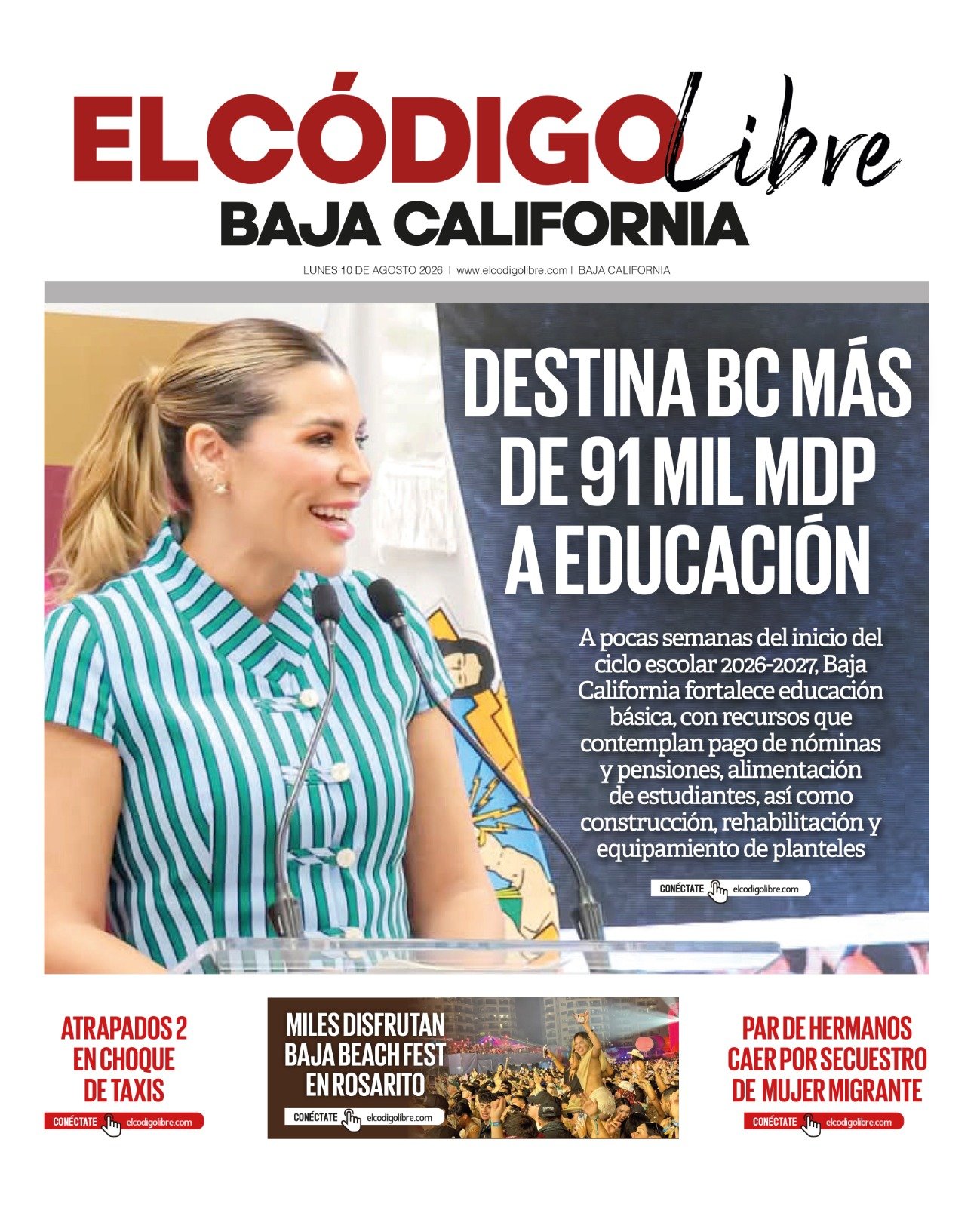 EL CÓDIGO Libre
BAJA CALIFORNIA

LUNES 10 DE AGOSTO 2026 | www.elcodigolibre.com | BAJA CALIFORNIA

DESTINA BC MÁS DE 91 MIL MDP A EDUCACIÓN

A pocas semanas del inicio del ciclo escolar 2026-2027, Baja California fortalece educación básica, con recursos que contemplan pago de nóminas y pensiones, alimentación de estudiantes, así como construcción, rehabilitación y equipamiento de planteles

CONÉCTATE elcodigolibre.com

ATRAPADOS 2 EN CHOQUE DE TAXIS

CONÉCTATE elcodigolibre.com

MILES DISFRUTAN BAJA BEACH FEST EN ROSARITO

CONÉCTATE elcodigolibre.com

PAR DE HERMANOS CAER POR SECUESTRO DE MUJER MIGRANTE

CONÉCTATE elcodigolibre.com